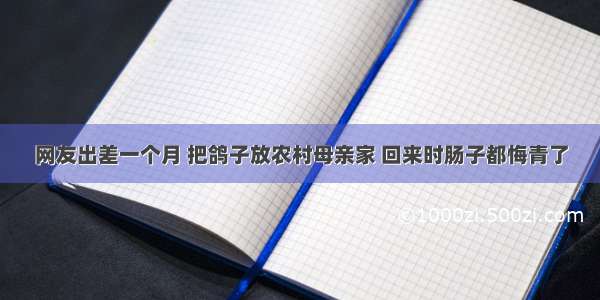 网友出差一个月 把鸽子放农村母亲家 回来时肠子都悔青了

©1000zi.500zi.com